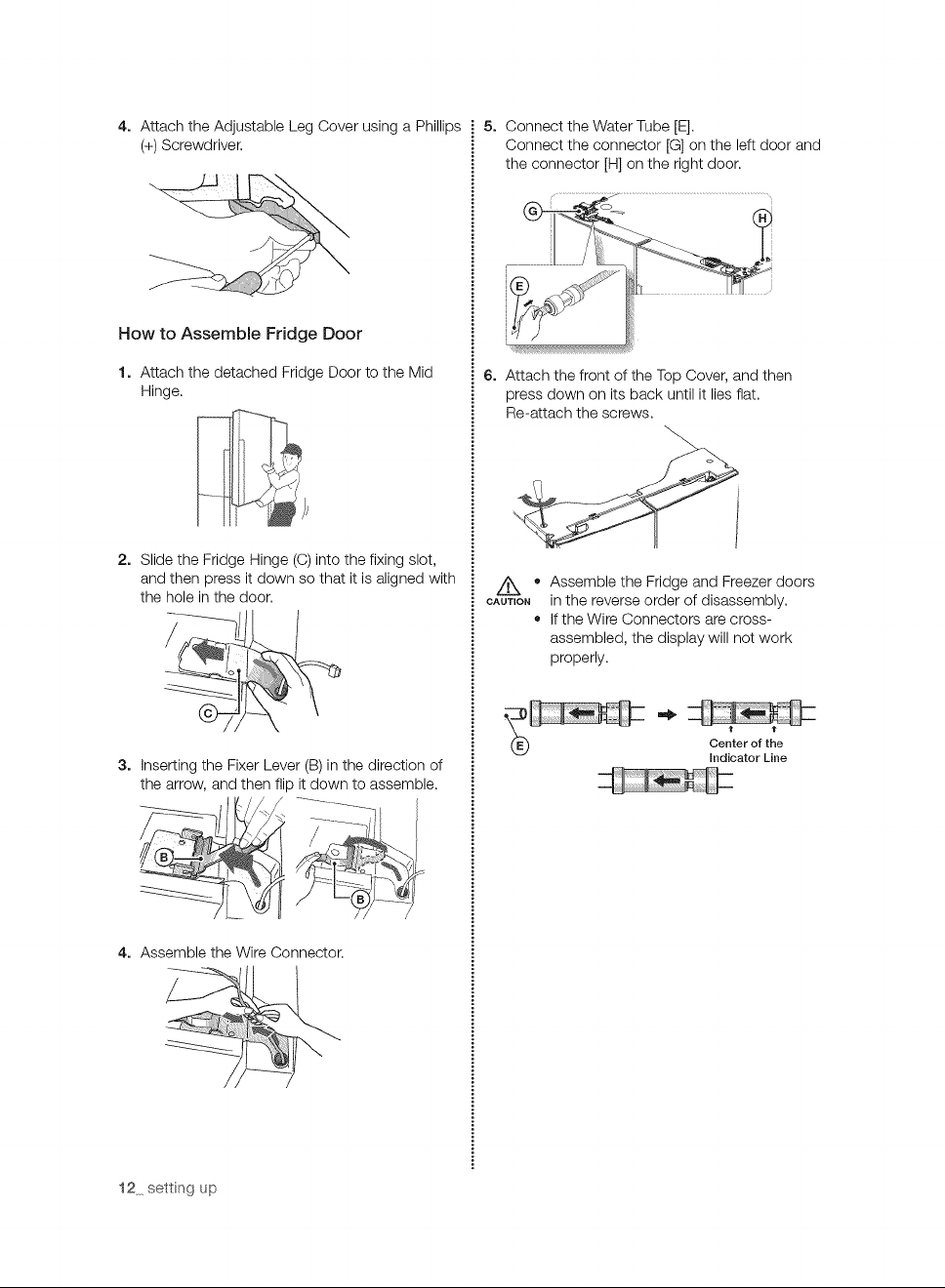 4. Attach the Adjustable Leg Cover using a Phillips (+) Screwdriver.

How to Assemble Fridge Door

1. Attach the detached Fridge Door to the Mid Hinge.

2. Slide the Fridge Hinge (C) into the fixing slot, and then press it down so that it is aligned with the hole in the door.

C

3. Inserting the Fixer Lever (B) in the direction of the arrow, and then flip it down to assemble.

B

B

4. Assemble the Wire Connector.

5. Connect the Water Tube [E]. Connect the connector [G] on the left door and the connector [H] on the right door.

G

H

E

6. Attach the front of the Top Cover, and then press down on its back until it lies flat. Re-attach the screws.

CAUTION

• Assemble the Fridge and Freezer doors in the reverse order of disassembly.
• If the Wire Connectors are cross-assembled, the display will not work properly.

E

Center of the Indicator Line

12_ setting up